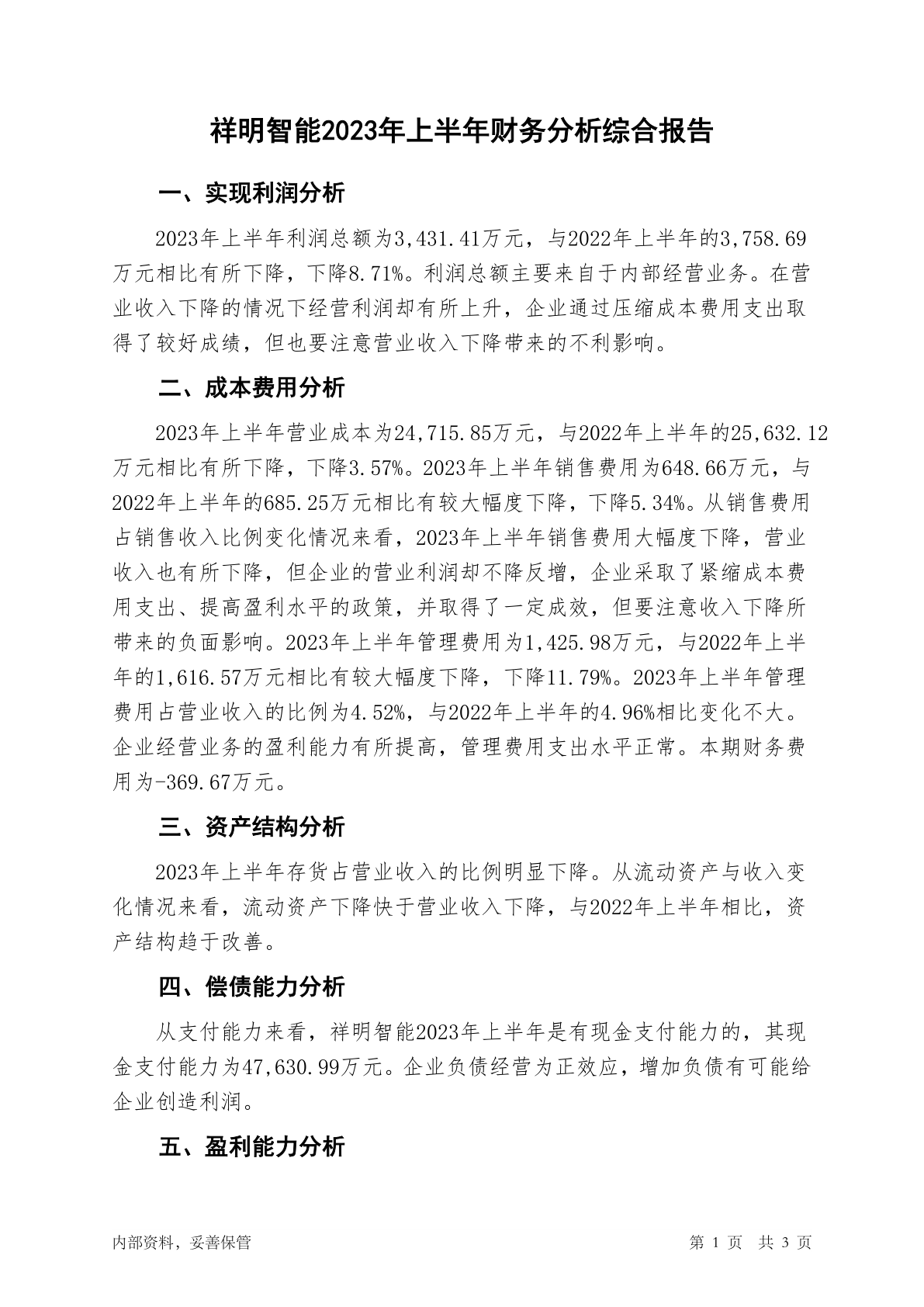 祥明智能2023年上半年财务分析综合报告

一、实现利润分析

2023年上半年利润总额为3,431.41万元，与2022年上半年的3,758.69万元相比有所下降，下降8.71%。利润总额主要来自于内部经营业务。在营业收入下降的情况下经营利润却有所上升，企业通过压缩成本费用支出取得了较好成绩，但也要注意营业收入下降带来的不利影响。

二、成本费用分析

2023年上半年营业成本为24,715.85万元，与2022年上半年的25,632.12万元相比有所下降，下降3.57%。2023年上半年销售费用为648.66万元，与2022年上半年的685.25万元相比有较大幅度下降，下降5.34%。从销售费用占销售收入比例变化情况来看，2023年上半年销售费用大幅度下降，营业收入也有所下降，但企业的营业利润却不降反增，企业采取了紧缩成本费用支出、提高盈利水平的政策，并取得了一定成效，但要注意收入下降所带来的负面影响。2023年上半年管理费用为1,425.98万元，与2022年上半年的1,616.57万元相比有较大幅度下降，下降11.79%。2023年上半年管理费用占营业收入的比例为4.52%，与2022年上半年的4.96%相比变化不大。企业经营业务的盈利能力有所提高，管理费用支出水平正常。本期财务费用为-369.67万元。

三、资产结构分析

2023年上半年存货占营业收入的比例明显下降。从流动资产与收入变化情况来看，流动资产下降快于营业收入下降，与2022年上半年相比，资产结构趋于改善。

四、偿债能力分析

从支付能力来看，祥明智能2023年上半年是有现金支付能力的，其现金支付能力为47,630.99万元。企业负债经营为正效应，增加负债有可能给企业创造利润。

五、盈利能力分析

内部资料，妥善保管

第 1 页 共 3 页